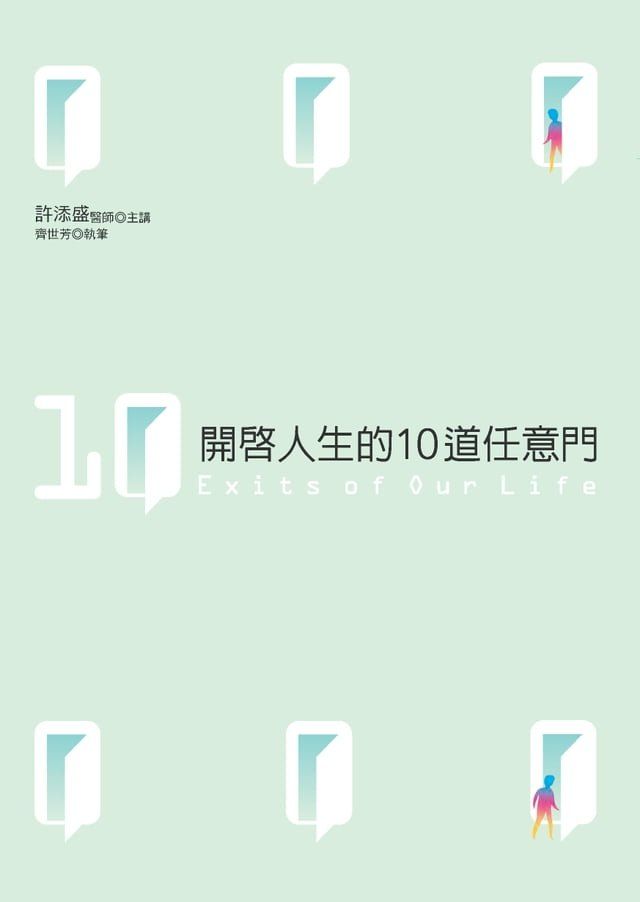 許添盛醫師◎主講
齊世芳◎執筆

10

開啓人生的10道任意門

Exits of Our Life